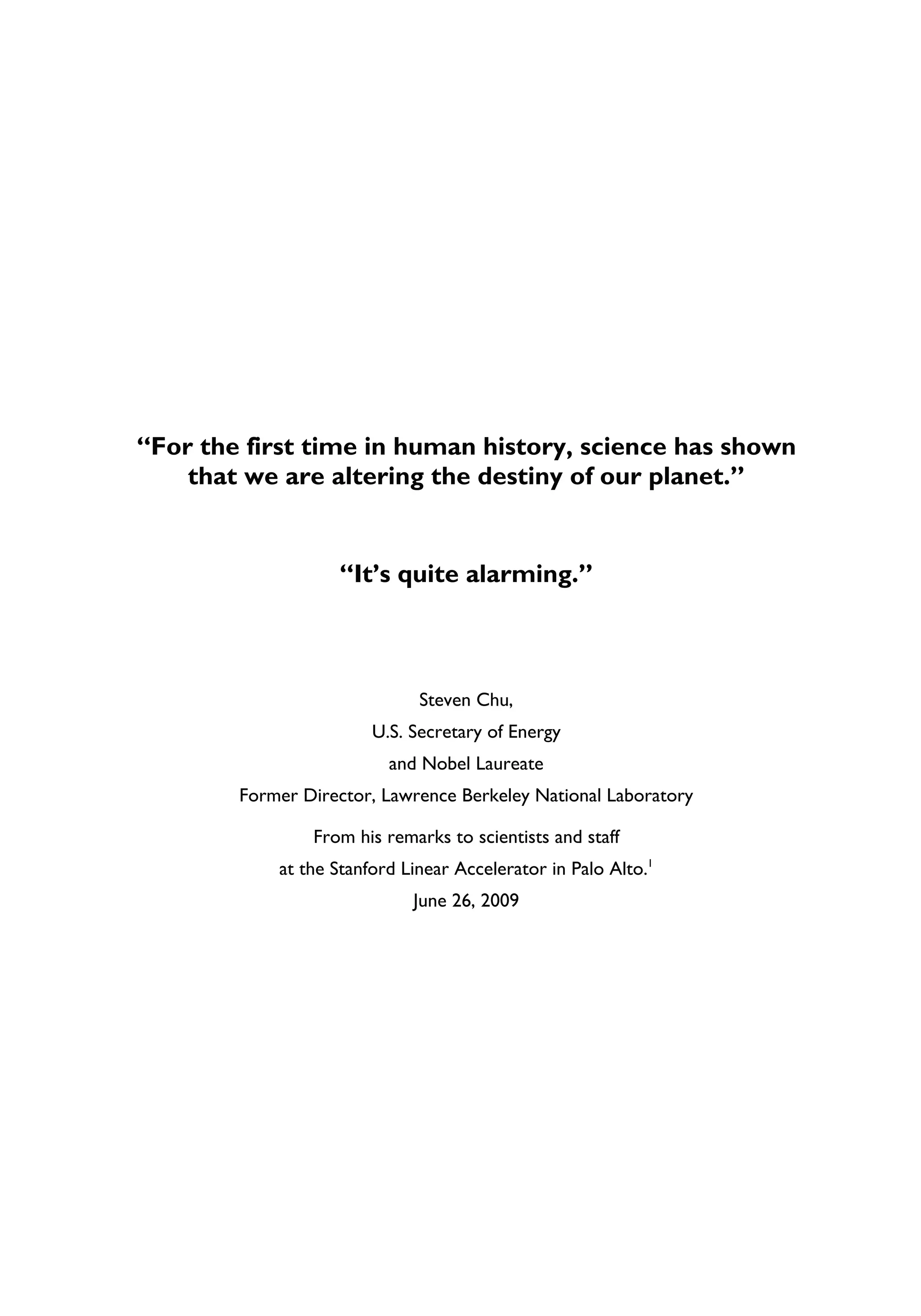 “For the first time in human history, science has shown that we are altering the destiny of our planet.”

“It’s quite alarming.”

Steven Chu,
U.S. Secretary of Energy
and Nobel Laureate
Former Director, Lawrence Berkeley National Laboratory

From his remarks to scientists and staff
at the Stanford Linear Accelerator in Palo Alto.$^1$
June 26, 2009